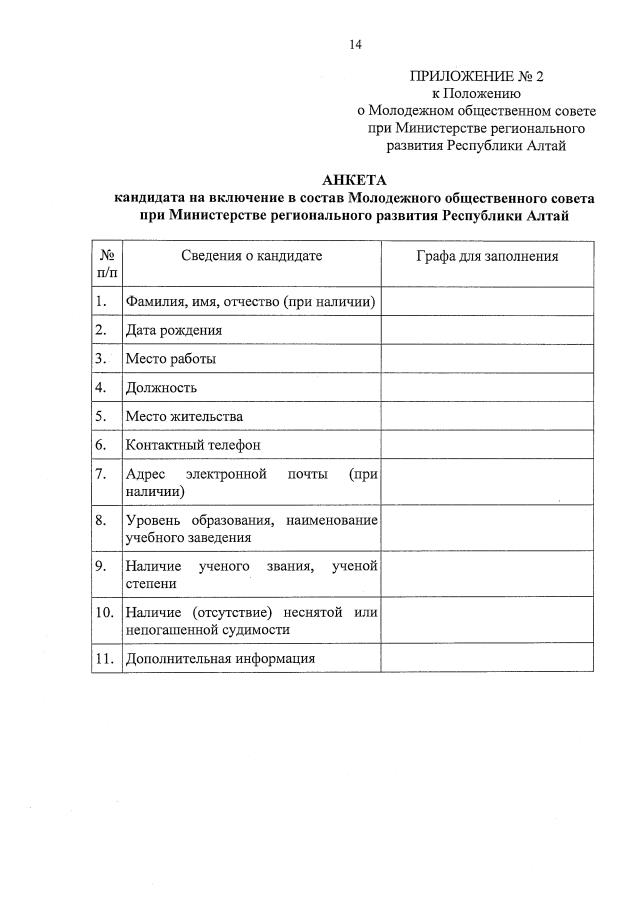 14

ПРИЛОЖЕНИЕ № 2
к Положению
о Молодежном общественном совете
при Министерстве регионального
развития Республики Алтай

АНКЕТА
кандидата на включение в состав Молодежного общественного совета при Министерстве регионального развития Республики Алтай

| № п/п | Сведения о кандидате | Графа для заполнения |
|---|---|---|
| 1. | Фамилия, имя, отчество (при наличии) | |
| 2. | Дата рождения | |
| 3. | Место работы | |
| 4. | Должность | |
| 5. | Место жительства | |
| 6. | Контактный телефон | |
| 7. | Адрес электронной почты (при наличии) | |
| 8. | Уровень образования, наименование учебного заведения | |
| 9. | Наличие ученого звания, ученой степени | |
| 10. | Наличие (отсутствие) неснятой или непогашенной судимости | |
| 11. | Дополнительная информация | |